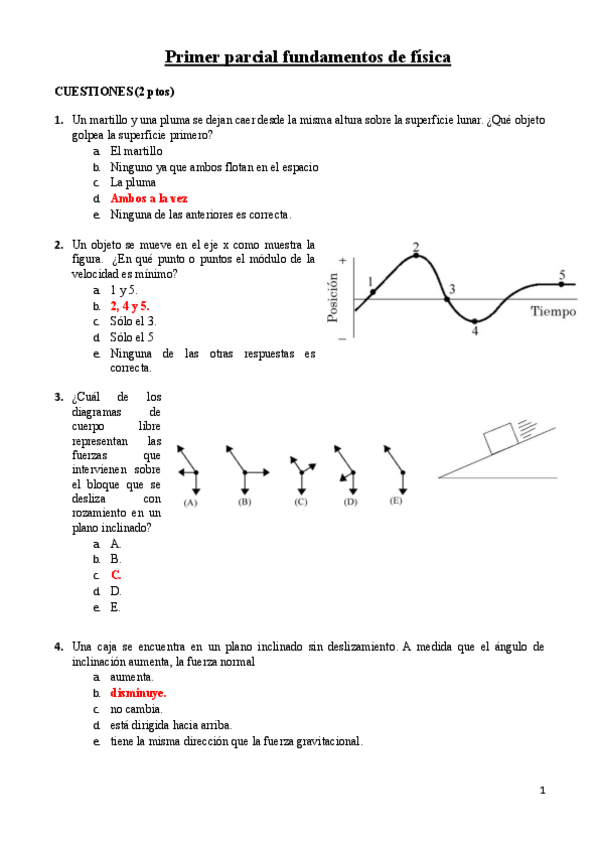 Primer parcial fundamentos de física

CUESTIONES (2 ptos)

1. Un martillo y una pluma se dejan caer desde la misma altura sobre la superficie lunar. ¿Qué objeto golpea la superficie primero?
a. El martillo
b. Ninguno ya que ambos flotan en el espacio
c. La pluma
d. Ambos a la vez
e. Ninguna de las anteriores es correcta.

2. Un objeto se mueve en el eje x como muestra la figura. ¿En qué punto o puntos el módulo de la velocidad es mínimo?
a. 1 y 5.
b. 2, 4 y 5.
c. Sólo el 3.
d. Sólo el 5
e. Ninguna de las otras respuestas es correcta.

Posición
+
−
1
2
3
4
5
Tiempo

3. ¿Cuál de los diagramas de cuerpo libre representan las fuerzas que intervienen sobre el bloque que se desliza con rozamiento en un plano inclinado?
a. A.
b. B.
c. C.
d. D.
e. E.

(A) (B) (C) (D) (E)

4. Una caja se encuentra en un plano inclinado sin deslizamiento. A medida que el ángulo de inclinación aumenta, la fuerza normal
a. aumenta.
b. disminuye.
c. no cambia.
d. está dirigida hacia arriba.
e. tiene la misma dirección que la fuerza gravitacional.

1